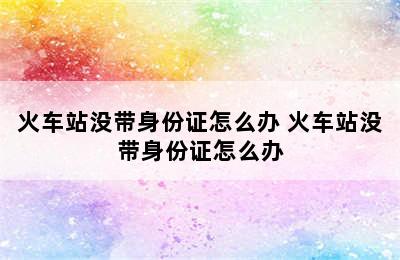 火车站没带身份证怎么办 火车站没带身份证怎么办